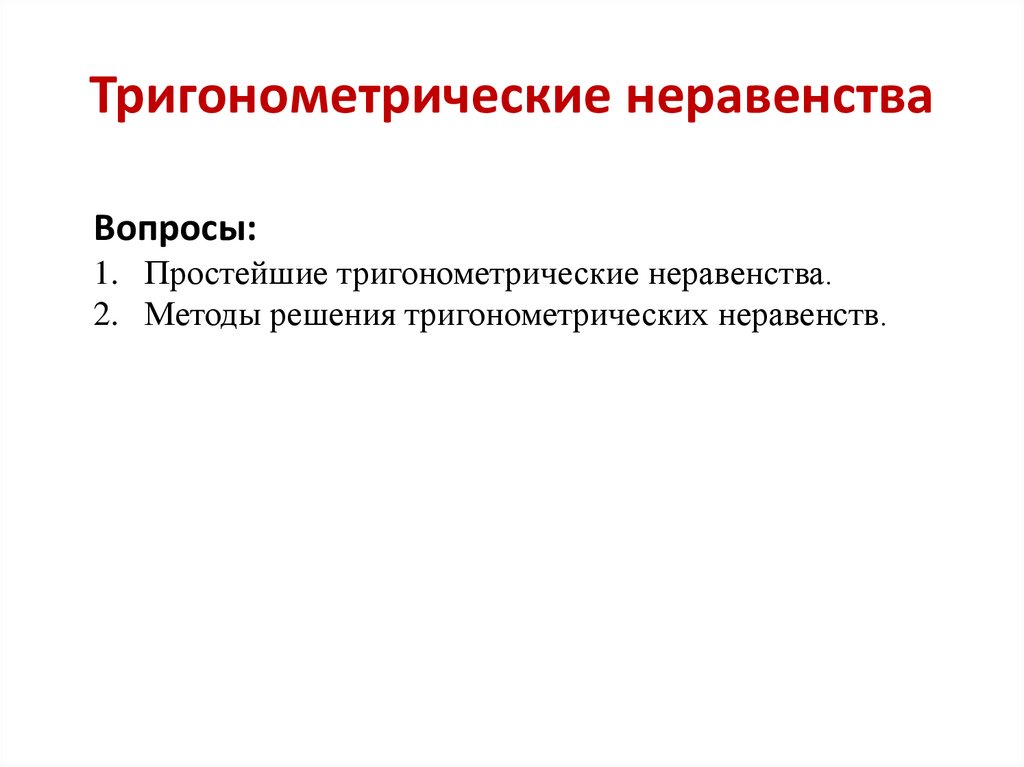 Тригонометрические неравенства

Вопросы:
1. Простейшие тригонометрические неравенства.
2. Методы решения тригонометрических неравенств.